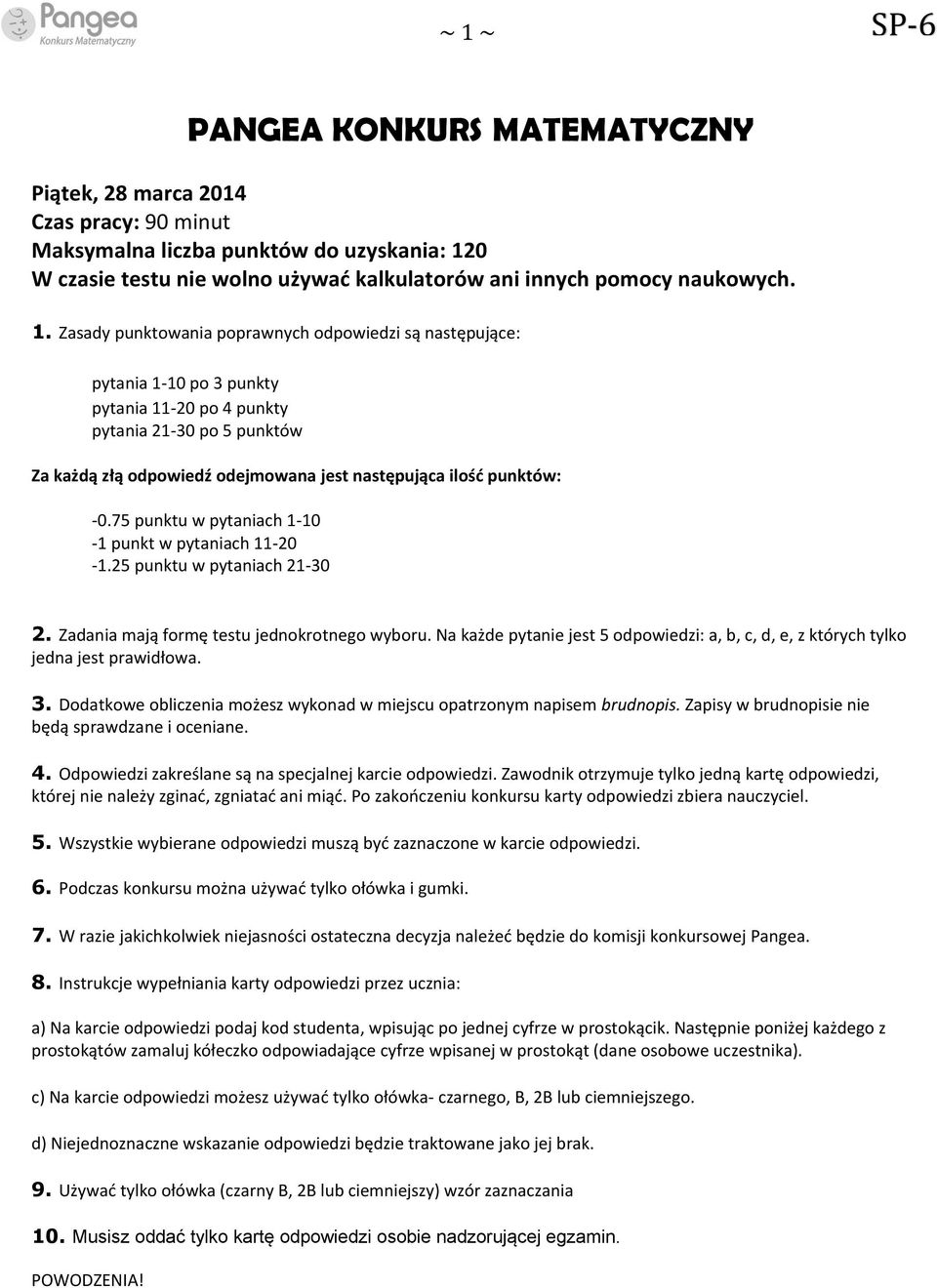 Pangea
Konkurs Matematyczny

~ 1 ~

SP-6

PANGEA KONKURS MATEMATYCZNY

Piątek, 28 marca 2014
Czas pracy: 90 minut
Maksymalna liczba punktów do uzyskania: 120
W czasie testu nie wolno używać kalkulatorów ani innych pomocy naukowych.

1. Zasady punktowania poprawnych odpowiedzi są następujące:

pytania 1-10 po 3 punkty
pytania 11-20 po 4 punkty
pytania 21-30 po 5 punktów

Za każdą złą odpowiedź odejmowana jest następująca ilość punktów:

-0.75 punktu w pytaniach 1-10
-1 punkt w pytaniach 11-20
-1.25 punktu w pytaniach 21-30

2. Zadania mają formę testu jednokrotnego wyboru. Na każde pytanie jest 5 odpowiedzi: a, b, c, d, e, z których tylko jedna jest prawidłowa.

3. Dodatkowe obliczenia możesz wykonad w miejscu opatrzonym napisem brudnopis. Zapisy w brudnopisie nie będą sprawdzane i oceniane.

4. Odpowiedzi zakreślane są na specjalnej karcie odpowiedzi. Zawodnik otrzymuje tylko jedną kartę odpowiedzi, której nie należy zginać, zgniatać ani miąć. Po zakończeniu konkursu karty odpowiedzi zbiera nauczyciel.

5. Wszystkie wybierane odpowiedzi muszą być zaznaczone w karcie odpowiedzi.

6. Podczas konkursu można używać tylko ołówka i gumki.

7. W razie jakichkolwiek niejasności ostateczna decyzja należeć będzie do komisji konkursowej Pangea.

8. Instrukcje wypełniania karty odpowiedzi przez ucznia:

a) Na karcie odpowiedzi podaj kod studenta, wpisując po jednej cyfrze w prostokącik. Następnie poniżej każdego z prostokątów zamaluj kółeczko odpowiadające cyfrze wpisanej w prostokąt (dane osobowe uczestnika).

c) Na karcie odpowiedzi możesz używać tylko ołówka- czarnego, B, 2B lub ciemniejszego.

d) Niejednoznaczne wskazanie odpowiedzi będzie traktowane jako jej brak.

9. Używać tylko ołówka (czarny B, 2B lub ciemniejszy) wzór zaznaczania

10. Musisz oddać tylko kartę odpowiedzi osobie nadzorującej egzamin.

POWODZENIA!